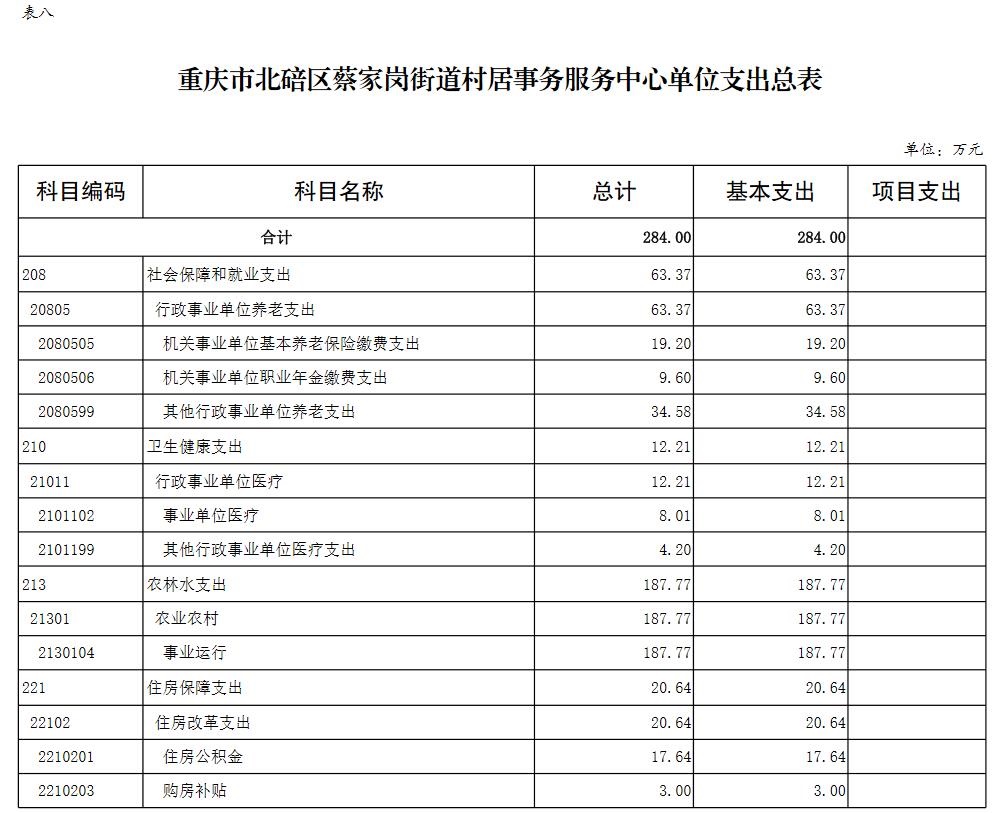 表八

重庆市北碚区蔡家岗街道村居事务服务中心单位支出总表

单位：万元

| 科目编码 | 科目名称 | 总计 | 基本支出 | 项目支出 |
|---|---|---|---|---|
| 合计 | | 284.00 | 284.00 | |
| 208 | 社会保障和就业支出 | 63.37 | 63.37 | |
| 20805 | 行政事业单位养老支出 | 63.37 | 63.37 | |
| 2080505 | 机关事业单位基本养老保险缴费支出 | 19.20 | 19.20 | |
| 2080506 | 机关事业单位职业年金缴费支出 | 9.60 | 9.60 | |
| 2080599 | 其他行政事业单位养老支出 | 34.58 | 34.58 | |
| 210 | 卫生健康支出 | 12.21 | 12.21 | |
| 21011 | 行政事业单位医疗 | 12.21 | 12.21 | |
| 2101102 | 事业单位医疗 | 8.01 | 8.01 | |
| 2101199 | 其他行政事业单位医疗支出 | 4.20 | 4.20 | |
| 213 | 农林水支出 | 187.77 | 187.77 | |
| 21301 | 农业农村 | 187.77 | 187.77 | |
| 2130104 | 事业运行 | 187.77 | 187.77 | |
| 221 | 住房保障支出 | 20.64 | 20.64 | |
| 22102 | 住房改革支出 | 20.64 | 20.64 | |
| 2210201 | 住房公积金 | 17.64 | 17.64 | |
| 2210203 | 购房补贴 | 3.00 | 3.00 | |